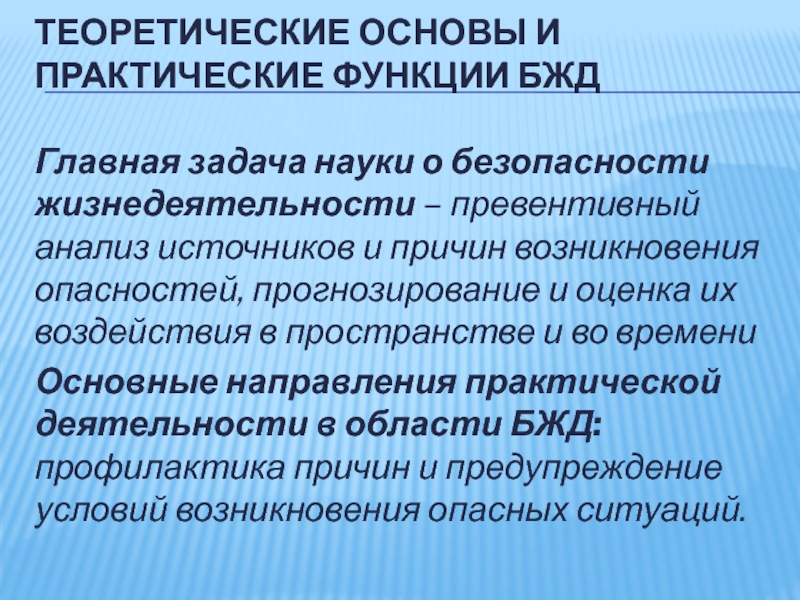 ТЕОРЕТИЧЕСКИЕ ОСНОВЫ И ПРАКТИЧЕСКИЕ ФУНКЦИИ БЖД

Главная задача науки о безопасности жизнедеятельности – превентивный анализ источников и причин возникновения опасностей, прогнозирование и оценка их воздействия в пространстве и во времени

Основные направления практической деятельности в области БЖД: профилактика причин и предупреждение условий возникновения опасных ситуаций.